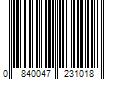 0 840047 231018